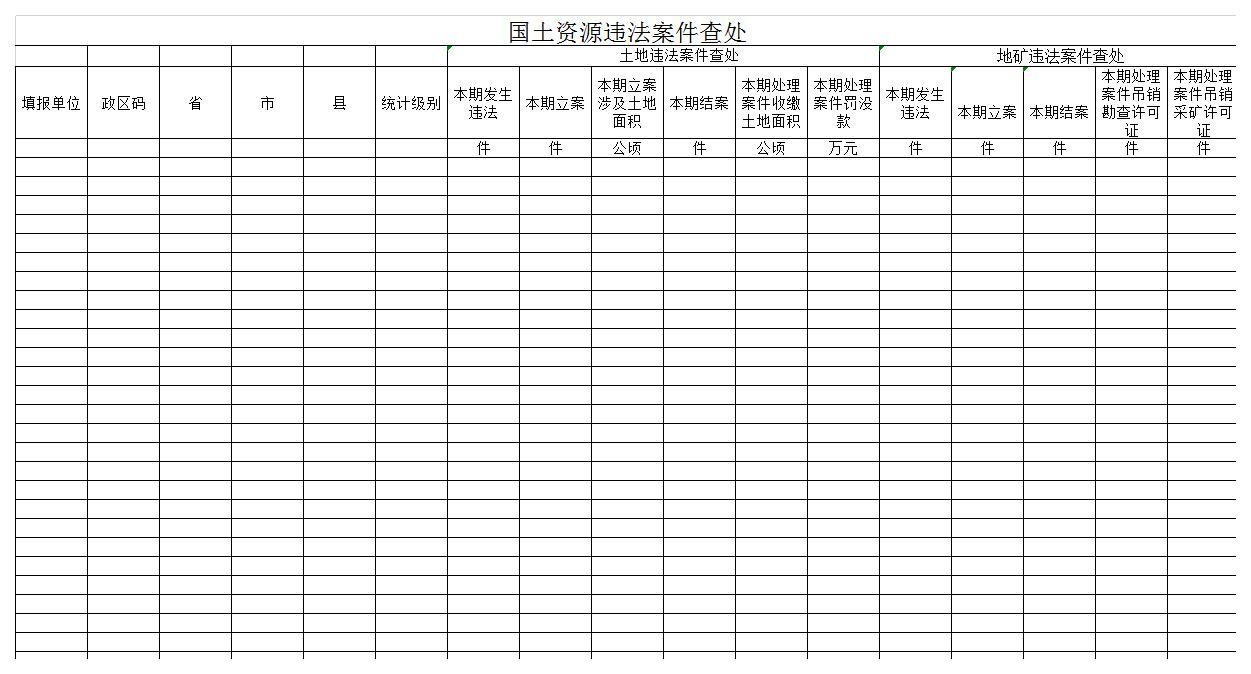 国土资源违法案件查处

| | | | | | | 土地违法案件查处 | | | | | | 地矿违法案件查处 | | | | |
|---|---|---|---|---|---|---|---|---|---|---|---|---|---|---|---|---|
| 填报单位 | 政区码 | 省 | 市 | 县 | 统计级别 | 本期发生违法 | 本期立案 | 本期立案涉及土地面积 | 本期结案 | 本期处理案件收缴土地面积 | 本期处理案件罚没款 | 本期发生违法 | 本期立案 | 本期结案 | 本期处理案件吊销勘查许可证 | 本期处理案件吊销采矿许可证 |
| | | | | | | 件 | 件 | 公顷 | 件 | 公顷 | 万元 | 件 | 件 | 件 | 件 | 件 |